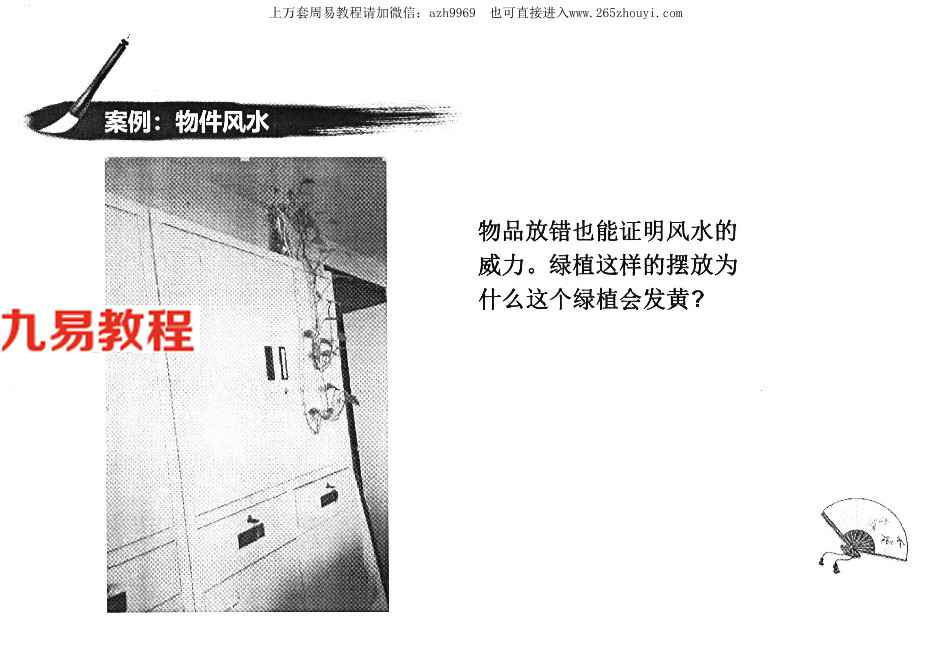 上万套周易教程请加微信：azh9969　也可直接进入www.265zhouyi.com

案例：物件风水

九易教程

物品放错也能证明风水的威力。绿植这样的摆放为什么这个绿植会发黄？